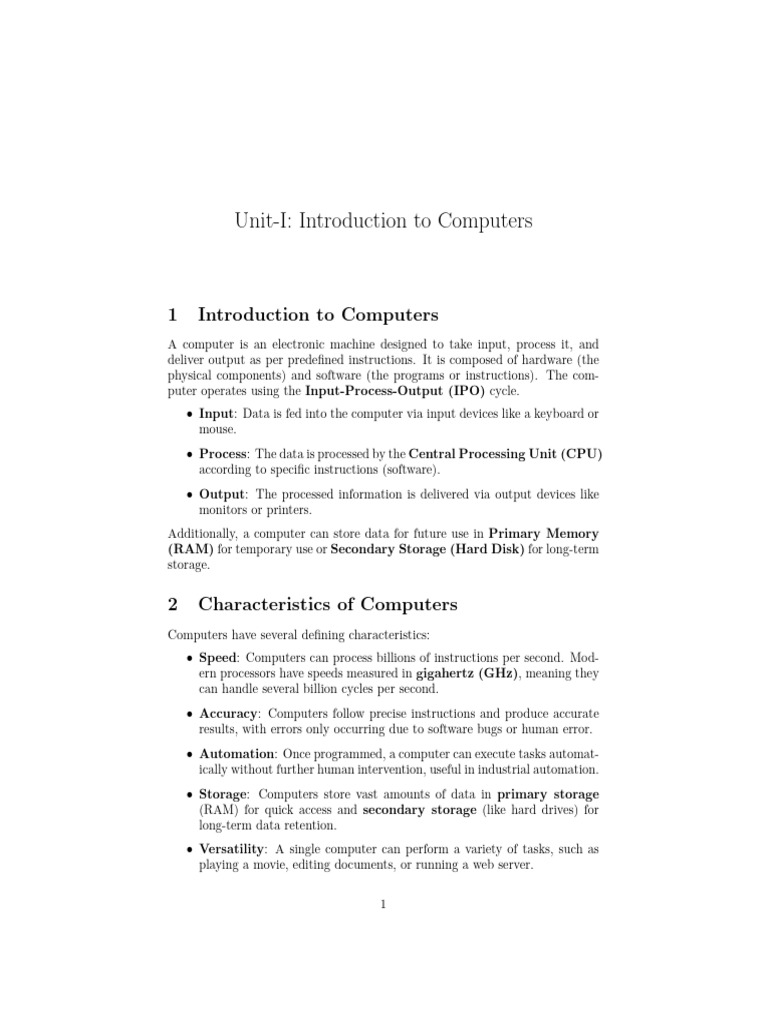 Unit-I: Introduction to Computers

1 Introduction to Computers

A computer is an electronic machine designed to take input, process it, and deliver output as per predefined instructions. It is composed of hardware (the physical components) and software (the programs or instructions). The computer operates using the Input-Process-Output (IPO) cycle.

• Input: Data is fed into the computer via input devices like a keyboard or mouse.

• Process: The data is processed by the Central Processing Unit (CPU) according to specific instructions (software).

• Output: The processed information is delivered via output devices like monitors or printers.

Additionally, a computer can store data for future use in Primary Memory (RAM) for temporary use or Secondary Storage (Hard Disk) for long-term storage.

2 Characteristics of Computers

Computers have several defining characteristics:

• Speed: Computers can process billions of instructions per second. Modern processors have speeds measured in gigahertz (GHz), meaning they can handle several billion cycles per second.

• Accuracy: Computers follow precise instructions and produce accurate results, with errors only occurring due to software bugs or human error.

• Automation: Once programmed, a computer can execute tasks automatically without further human intervention, useful in industrial automation.

• Storage: Computers store vast amounts of data in primary storage (RAM) for quick access and secondary storage (like hard drives) for long-term data retention.

• Versatility: A single computer can perform a variety of tasks, such as playing a movie, editing documents, or running a web server.

1